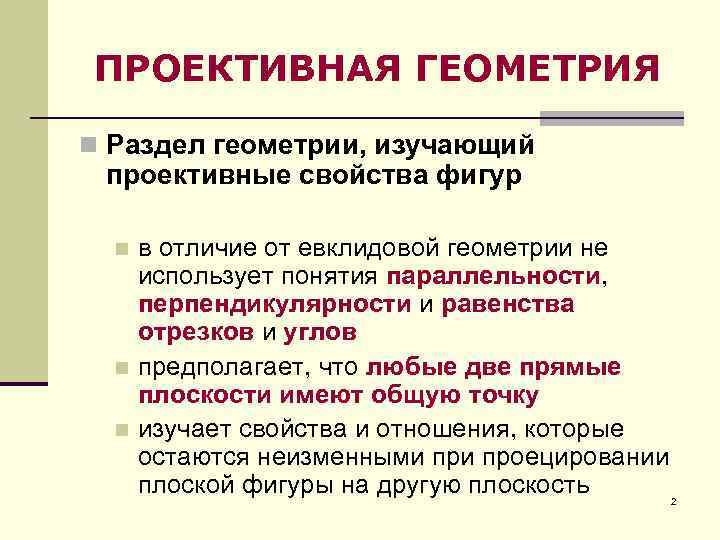 ПРОЕКТИВНАЯ ГЕОМЕТРИЯ

Раздел геометрии, изучающий проективные свойства фигур

в отличие от евклидовой геометрии не использует понятия параллельности, перпендикулярности и равенства отрезков и углов

предполагает, что любые две прямые плоскости имеют общую точку

изучает свойства и отношения, которые остаются неизменными при проецировании плоской фигуры на другую плоскость

2